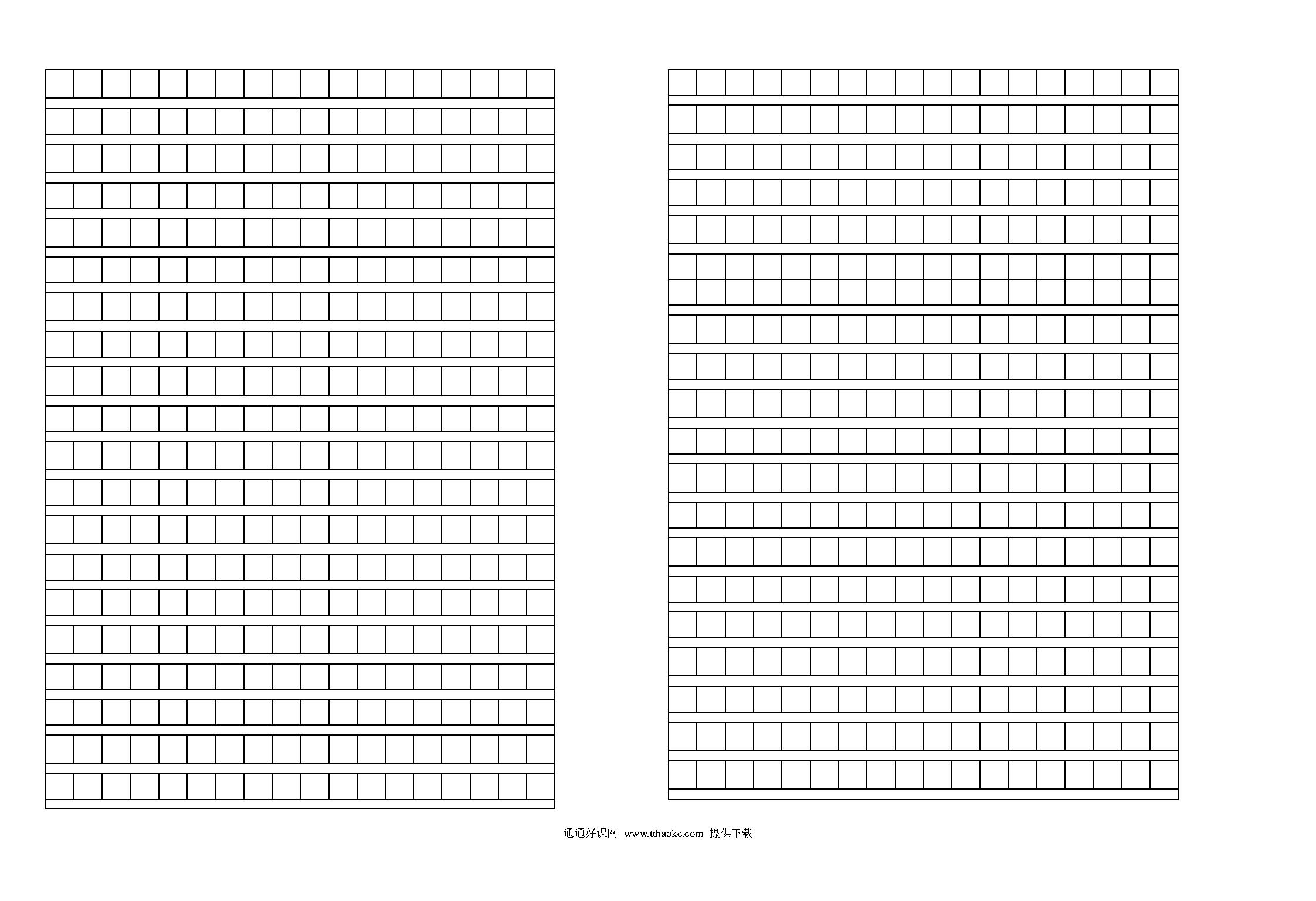 通通好课网 www.tthaoke.com 提供下载